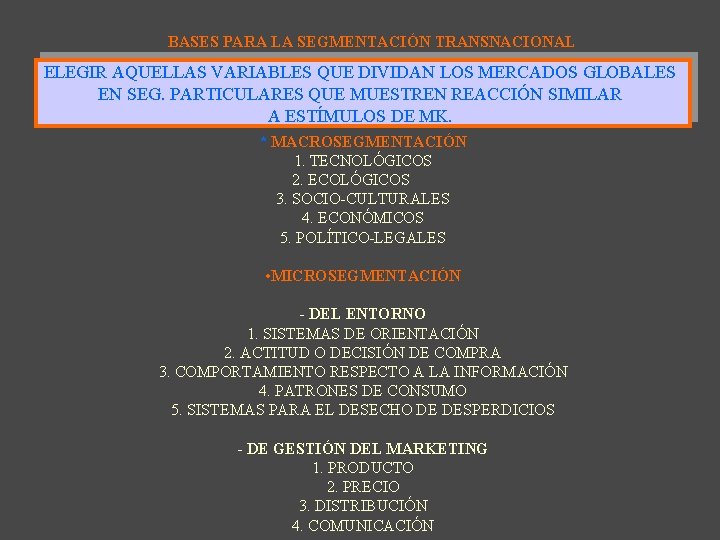 BASES PARA LA SEGMENTACIÓN TRANSNACIONAL

ELEGIR AQUELLAS VARIABLES QUE DIVIDAN LOS MERCADOS GLOBALES EN SEG. PARTICULARES QUE MUESTREN REACCIÓN SIMILAR A ESTÍMULOS DE MK.

* MACROSEGMENTACIÓN
1. TECNOLÓGICOS
2. ECOLÓGICOS
3. SOCIO-CULTURALES
4. ECONÓMICOS
5. POLÍTICO-LEGALES

•MICROSEGMENTACIÓN

- DEL ENTORNO
1. SISTEMAS DE ORIENTACIÓN
2. ACTITUD O DECISIÓN DE COMPRA
3. COMPORTAMIENTO RESPECTO A LA INFORMACIÓN
4. PATRONES DE CONSUMO
5. SISTEMAS PARA EL DESECHO DE DESPERDICIOS

- DE GESTIÓN DEL MARKETING
1. PRODUCTO
2. PRECIO
3. DISTRIBUCIÓN
4. COMUNICACIÓN